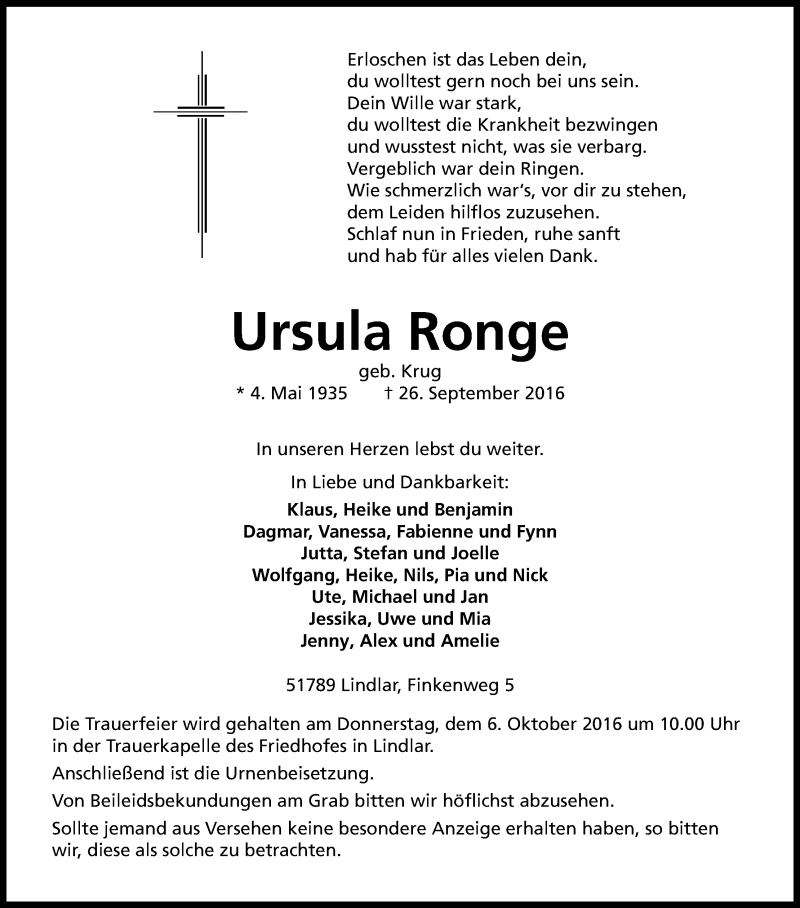 Erloschen ist das Leben dein,
du wolltest gern noch bei uns sein.
Dein Wille war stark,
du wolltest die Krankheit bezwingen
und wusstest nicht, was sie verbarg.
Vergeblich war dein Ringen.
Wie schmerzlich war's, vor dir zu stehen,
dem Leiden hilflos zuzusehen.
Schlaf nun in Frieden, ruhe sanft
und hab für alles vielen Dank.

Ursula Ronge

geb. Krug
* 4. Mai 1935 † 26. September 2016

In unseren Herzen lebst du weiter.

In Liebe und Dankbarkeit:
Klaus, Heike und Benjamin
Dagmar, Vanessa, Fabienne und Fynn
Jutta, Stefan und Joelle
Wolfgang, Heike, Nils, Pia und Nick
Ute, Michael und Jan
Jessika, Uwe und Mia
Jenny, Alex und Amelie

51789 Lindlar, Finkenweg 5

Die Trauerfeier wird gehalten am Donnerstag, dem 6. Oktober 2016 um 10.00 Uhr in der Trauerkapelle des Friedhofes in Lindlar.

Anschließend ist die Urnenbeisetzung.

Von Beileidsbekundungen am Grab bitten wir höflichst abzusehen.

Sollte jemand aus Versehen keine besondere Anzeige erhalten haben, so bitten wir, diese als solche zu betrachten.